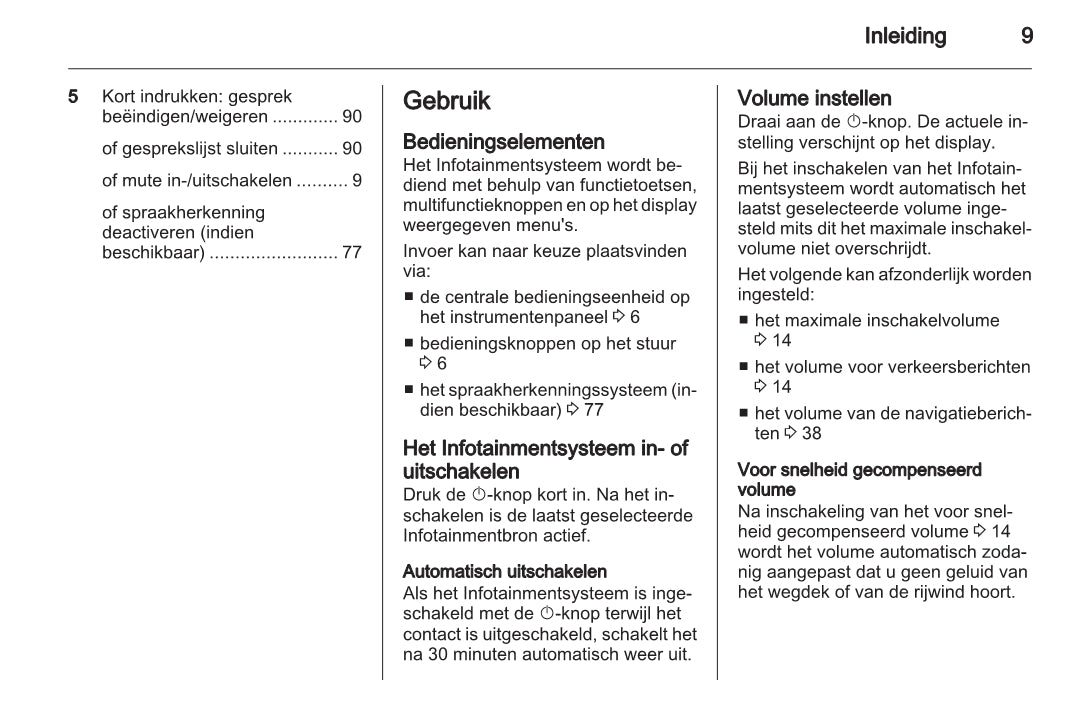 Inleiding 9

5 Kort indrukken: gesprek beëindigen/weigeren ............. 90

of gesprekslijst sluiten ........... 90

of mute in-/uitschakelen .......... 9

of spraakherkenning deactiveren (indien beschikbaar) ......................... 77

Gebruik

Bedieningselementen

Het Infotainmentsysteem wordt bediend met behulp van functietoetsen, multifunctieknoppen en op het display weergegeven menu's.

Invoer kan naar keuze plaatsvinden via:

■ de centrale bedieningseenheid op het instrumentenpaneel ⇨ 6

■ bedieningsknoppen op het stuur ⇨ 6

■ het spraakherkenningssysteem (indien beschikbaar) ⇨ 77

Het Infotainmentsysteem in- of uitschakelen

Druk de ⏻-knop kort in. Na het inschakelen is de laatst geselecteerde Infotainmentbron actief.

Automatisch uitschakelen

Als het Infotainmentsysteem is ingeschakeld met de ⏻-knop terwijl het contact is uitgeschakeld, schakelt het na 30 minuten automatisch weer uit.

Volume instellen

Draai aan de ⏻-knop. De actuele instelling verschijnt op het display.

Bij het inschakelen van het Infotainmentsysteem wordt automatisch het laatst geselecteerde volume ingesteld mits dit het maximale inschakelvolume niet overschrijdt.

Het volgende kan afzonderlijk worden ingesteld:

■ het maximale inschakelvolume ⇨ 14

■ het volume voor verkeersberichten ⇨ 14

■ het volume van de navigatieberichten ⇨ 38

Voor snelheid gecompenseerd volume

Na inschakeling van het voor snelheid gecompenseerd volume ⇨ 14 wordt het volume automatisch zodanig aangepast dat u geen geluid van het wegdek of van de rijwind hoort.